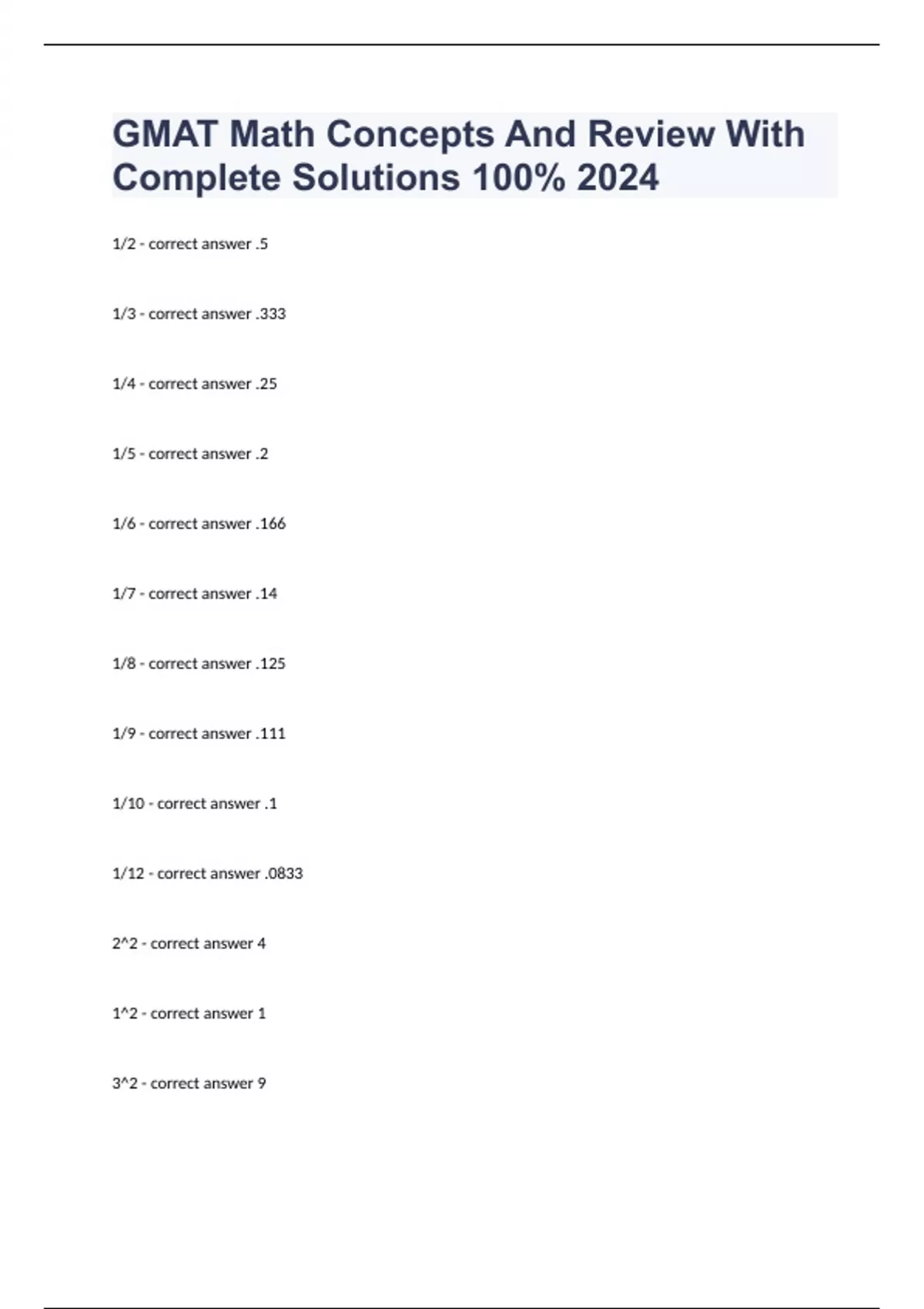 GMAT Math Concepts And Review With Complete Solutions 100% 2024

1/2 - correct answer .5

1/3 - correct answer .333

1/4 - correct answer .25

1/5 - correct answer .2

1/6 - correct answer .166

1/7 - correct answer .14

1/8 - correct answer .125

1/9 - correct answer .111

1/10 - correct answer .1

1/12 - correct answer .0833

2^2 - correct answer 4

1^2 - correct answer 1

3^2 - correct answer 9